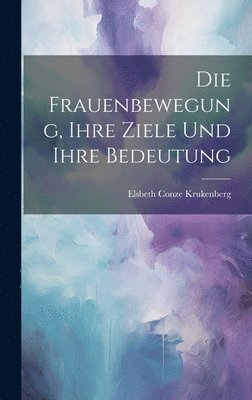 Die Frauenbewegung, Ihre Ziele Und Ihre Bedeutung

Elsbeth Conze Krukenberg